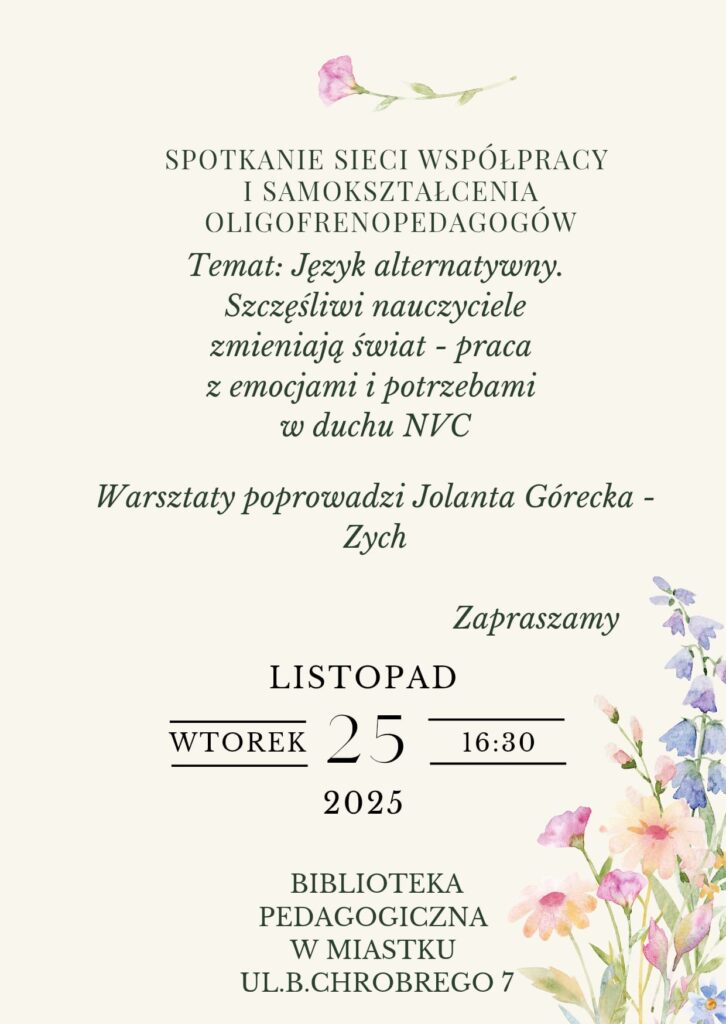 SPOTKANIE SIECI WSPÓŁPRACY I SAMOKSZTAŁCENIA OLIGOFRENOPEDAGOGÓW

Temat: Język alternatywny. Szczęśliwi nauczyciele zmieniają świat - praca z emocjami i potrzebami w duchu NVC

Warsztaty poprowadzi Jolanta Górecka - Zych

Zapraszamy

LISTOPAD

WTOREK 25 16:30

2025

BIBLIOTEKA PEDAGOGICZNA W MIASTKU UL.B.CHROBREGO 7